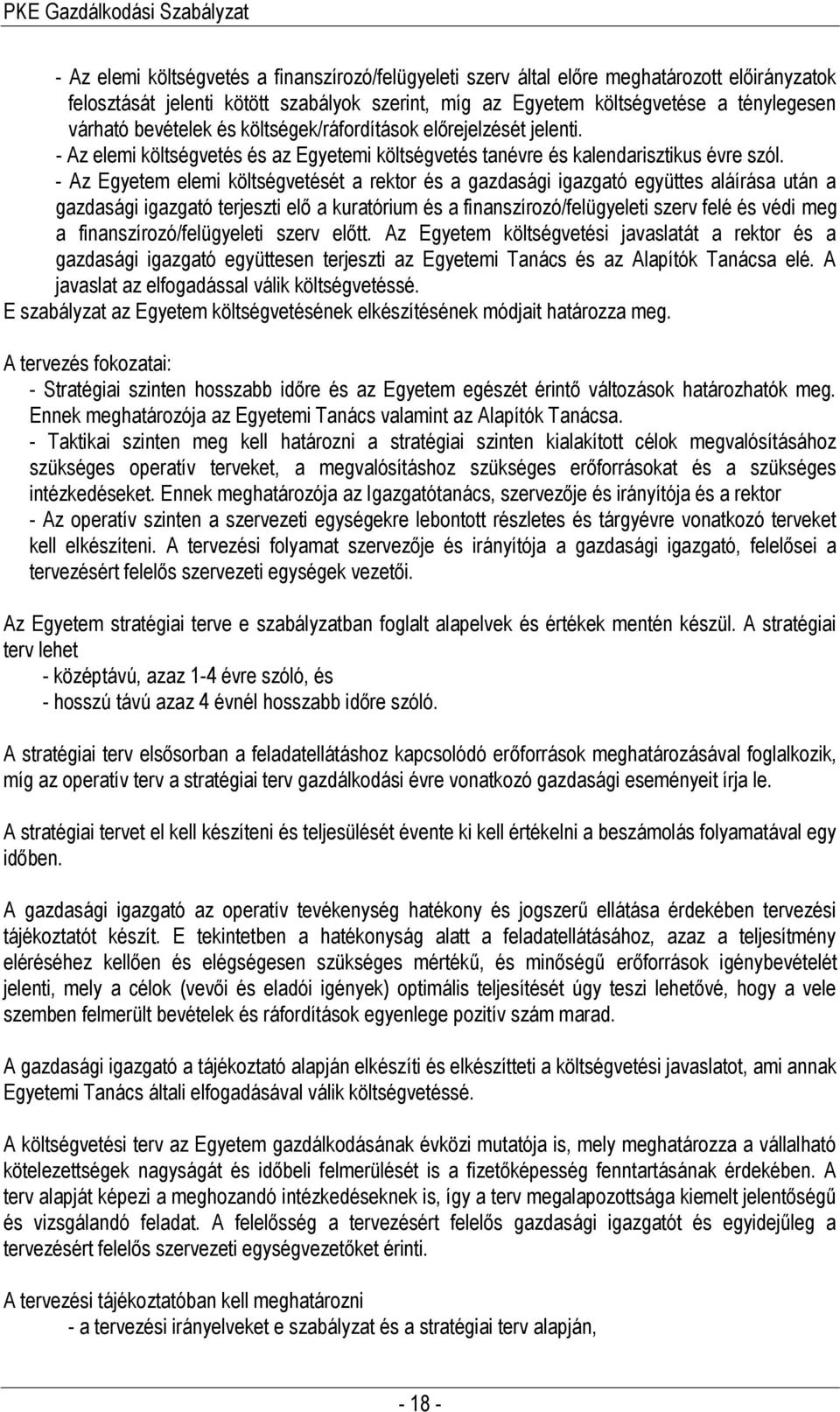 PKE Gazdálkodási Szabályzat

- Az elemi költségvetés a finanszírozó/felügyeleti szerv által előre meghatározott előirányzatok felosztását jelenti kötött szabályok szerint, míg az Egyetem költségvetése a ténylegesen várható bevételek és költségek/ráfordítások előrejelzését jelenti.
- Az elemi költségvetés és az Egyetemi költségvetés tanévre és kalendarisztikus évre szól.
- Az Egyetem elemi költségvetését a rektor és a gazdasági igazgató együttes aláírása után a gazdasági igazgató terjeszti elő a kuratórium és a finanszírozó/felügyeleti szerv felé és védi meg a finanszírozó/felügyeleti szerv előtt. Az Egyetem költségvetési javaslatát a rektor és a gazdasági igazgató együttesen terjeszti az Egyetemi Tanács és az Alapítók Tanácsa elé. A javaslat az elfogadással válik költségvetéssé.
E szabályzat az Egyetem költségvetésének elkészítésének módjait határozza meg.

A tervezés fokozatai:
- Stratégiai szinten hosszabb időre és az Egyetem egészét érintő változások határozhatók meg. Ennek meghatározója az Egyetemi Tanács valamint az Alapítók Tanácsa.
- Taktikai szinten meg kell határozni a stratégiai szinten kialakított célok megvalósításához szükséges operatív terveket, a megvalósításhoz szükséges erőforrásokat és a szükséges intézkedéseket. Ennek meghatározója az Igazgatótanács, szervezője és irányítója és a rektor
- Az operatív szinten a szervezeti egységekre lebontott részletes és tárgyévre vonatkozó terveket kell elkészíteni. A tervezési folyamat szervezője és irányítója a gazdasági igazgató, felelősei a tervezésért felelős szervezeti egységek vezetői.

Az Egyetem stratégiai terve e szabályzatban foglalt alapelvek és értékek mentén készül. A stratégiai terv lehet
- középtávú, azaz 1-4 évre szóló, és
- hosszú távú azaz 4 évnél hosszabb időre szóló.

A stratégiai terv elsősorban a feladatellátáshoz kapcsolódó erőforrások meghatározásával foglalkozik, míg az operatív terv a stratégiai terv gazdálkodási évre vonatkozó gazdasági eseményeit írja le.

A stratégiai tervet el kell készíteni és teljesülését évente ki kell értékelni a beszámolás folyamatával egy időben.

A gazdasági igazgató az operatív tevékenység hatékony és jogszerű ellátása érdekében tervezési tájékoztatót készít. E tekintetben a hatékonyság alatt a feladatellátásához, azaz a teljesítmény eléréséhez kellően és elégségesen szükséges mértékű, és minőségű erőforrások igénybevételét jelenti, mely a célok (vevői és eladói igények) optimális teljesítését úgy teszi lehetővé, hogy a vele szemben felmerült bevételek és ráfordítások egyenlege pozitív szám marad.

A gazdasági igazgató a tájékoztató alapján elkészíti és elkészítteti a költségvetési javaslatot, ami annak Egyetemi Tanács általi elfogadásával válik költségvetéssé.

A költségvetési terv az Egyetem gazdálkodásának évközi mutatója is, mely meghatározza a vállalható kötelezettségek nagyságát és időbeli felmerülését is a fizetőképesség fenntartásának érdekében. A terv alapját képezi a meghozandó intézkedéseknek is, így a terv megalapozottsága kiemelt jelentőségű és vizsgálandó feladat. A felelősség a tervezésért felelős gazdasági igazgatót és egyidejűleg a tervezésért felelős szervezeti egységvezetőket érinti.

A tervezési tájékoztatóban kell meghatározni
- a tervezési irányelveket e szabályzat és a stratégiai terv alapján,

- 18 -